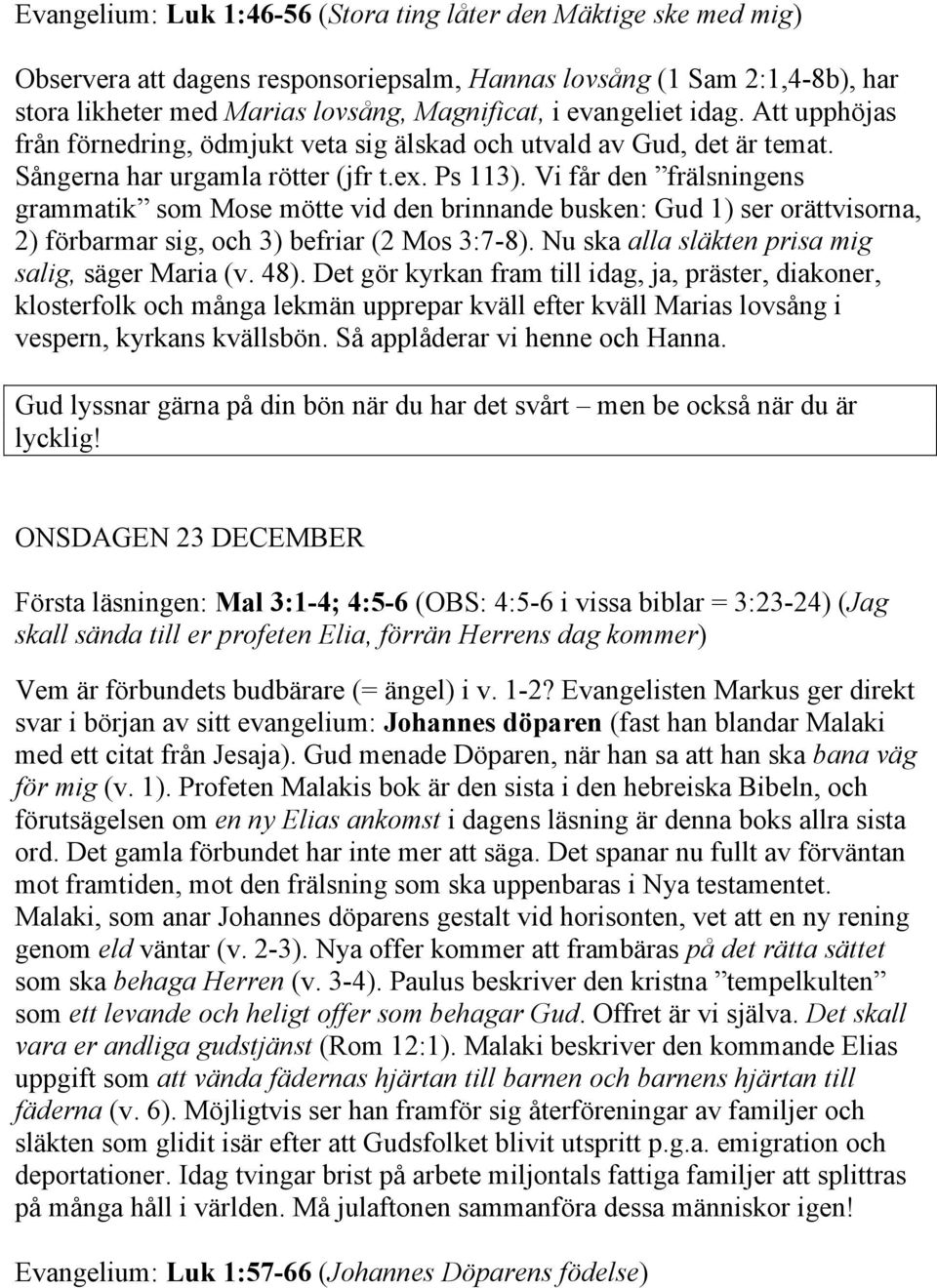 Evangelium: Luk 1:46-56 (Stora ting låter den Mäktige ske med mig)

Observera att dagens responsoriepsalm, Hannas lovsång (1 Sam 2:1,4-8b), har stora likheter med Marias lovsång, Magnificat, i evangeliet idag. Att upphöjas från förnedring, ödmjukt veta sig älskad och utvald av Gud, det är temat. Sångerna har urgamla rötter (jfr t.ex. Ps 113). Vi får den ”frälsningens grammatik” som Mose mötte vid den brinnande busken: Gud 1) ser orättvisorna, 2) förbarmar sig, och 3) befriar (2 Mos 3:7-8). Nu ska alla släkten prisa mig salig, säger Maria (v. 48). Det gör kyrkan fram till idag, ja, präster, diakoner, klosterfolk och många lekmän upprepar kväll efter kväll Marias lovsång i vespern, kyrkans kvällsbön. Så applåderar vi henne och Hanna.

Gud lyssnar gärna på din bön när du har det svårt – men be också när du är lycklig!

ONSDAGEN 23 DECEMBER

Första läsningen: Mal 3:1-4; 4:5-6 (OBS: 4:5-6 i vissa biblar = 3:23-24) (Jag skall sända till er profeten Elia, förrän Herrens dag kommer)

Vem är förbundets budbärare (= ängel) i v. 1-2? Evangelisten Markus ger direkt svar i början av sitt evangelium: Johannes döparen (fast han blandar Malaki med ett citat från Jesaja). Gud menade Döparen, när han sa att han ska bana väg för mig (v. 1). Profeten Malakis bok är den sista i den hebreiska Bibeln, och förutsägelsen om en ny Elias ankomst i dagens läsning är denna boks allra sista ord. Det gamla förbundet har inte mer att säga. Det spanar nu fullt av förväntan mot framtiden, mot den frälsning som ska uppenbaras i Nya testamentet. Malaki, som anar Johannes döparens gestalt vid horisonten, vet att en ny rening genom eld väntar (v. 2-3). Nya offer kommer att frambäras på det rätta sättet som ska behaga Herren (v. 3-4). Paulus beskriver den kristna ”tempelkulten” som ett levande och heligt offer som behagar Gud. Offret är vi själva. Det skall vara er andliga gudstjänst (Rom 12:1). Malaki beskriver den kommande Elias uppgift som att vända fädernas hjärtan till barnen och barnens hjärtan till fäderna (v. 6). Möjligtvis ser han framför sig återföreningar av familjer och släkten som glidit isär efter att Gudsfolket blivit utspritt p.g.a. emigration och deportationer. Idag tvingar brist på arbete miljontals fattiga familjer att splittras på många håll i världen. Må julaftonen sammanföra dessa människor igen!

Evangelium: Luk 1:57-66 (Johannes Döparens födelse)